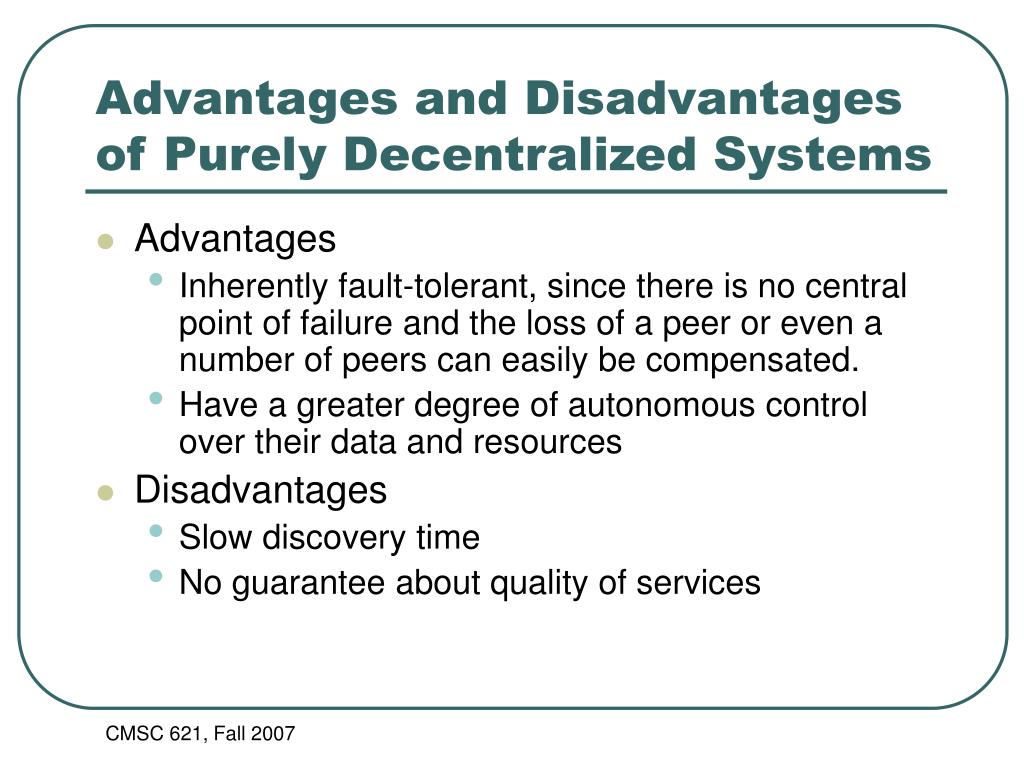 Advantages and Disadvantages of Purely Decentralized Systems

- Advantages
  - Inherently fault-tolerant, since there is no central point of failure and the loss of a peer or even a number of peers can easily be compensated.
  - Have a greater degree of autonomous control over their data and resources
- Disadvantages
  - Slow discovery time
  - No guarantee about quality of services

CMSC 621, Fall 2007